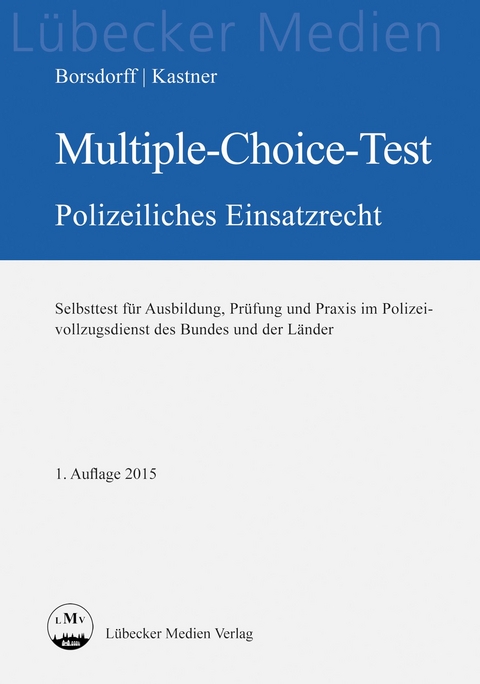 Lübecker Medien

Borsdorff | Kastner

Multiple-Choice-Test

Polizeiliches Einsatzrecht

Selbsttest für Ausbildung, Prüfung und Praxis im Polizeivollzugsdienst des Bundes und der Länder

1. Auflage 2015

LMV

Lübecker Medien Verlag